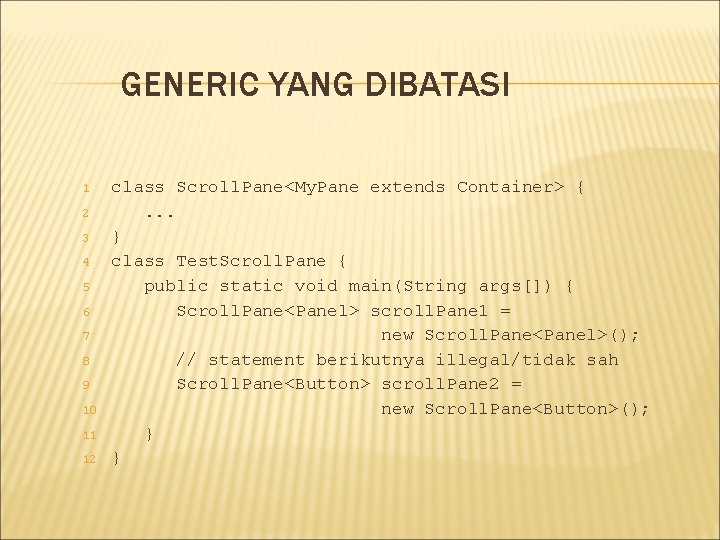 GENERIC YANG DIBATASI

1 class ScrollPane<MyPane extends Container> {
2     ...
3 }
4 class TestScrollPane {
5     public static void main(String args[]) {
6         ScrollPane<Panel> scrollPane1 =
7                                 new ScrollPane<Panel>();
8         // statement berikutnya illegal/tidak sah
9         ScrollPane<Button> scrollPane2 =
10                                new ScrollPane<Button>();
11    }
12 }